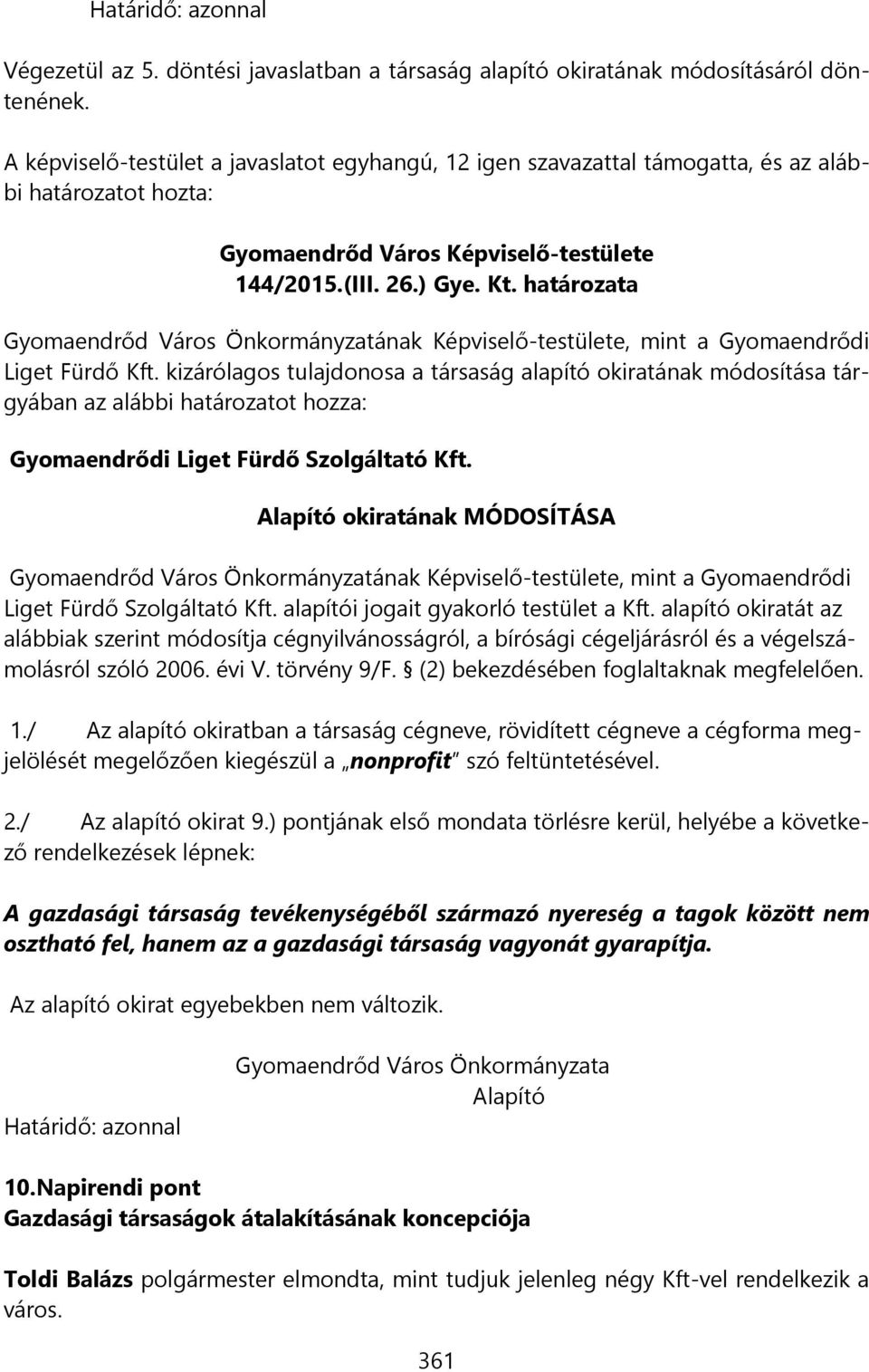 Határidő: azonnal

Végezetül az 5. döntési javaslatban a társaság alapító okiratának módosításáról döntenének.

A képviselő-testület a javaslatot egyhangú, 12 igen szavazattal támogatta, és az alábbi határozatot hozta:

Gyomaendrőd Város Képviselő-testülete
144/2015.(III. 26.) Gye. Kt. határozata

Gyomaendrőd Város Önkormányzatának Képviselő-testülete, mint a Gyomaendrődi Liget Fürdő Kft. kizárólagos tulajdonosa a társaság alapító okiratának módosítása tárgyában az alábbi határozatot hozza:

Gyomaendrődi Liget Fürdő Szolgáltató Kft.

Alapító okiratának MÓDOSÍTÁSA

Gyomaendrőd Város Önkormányzatának Képviselő-testülete, mint a Gyomaendrődi Liget Fürdő Szolgáltató Kft. alapítói jogait gyakorló testület a Kft. alapító okiratát az alábbiak szerint módosítja cégnyilvánosságról, a bírósági cégeljárásról és a végelszámolásról szóló 2006. évi V. törvény 9/F. § (2) bekezdésében foglaltaknak megfelelően.

1./ Az alapító okiratban a társaság cégneve, rövidített cégneve a cégforma megjelölését megelőzően kiegészül a „nonprofit" szó feltüntetésével.

2./ Az alapító okirat 9.) pontjának első mondata törlésre kerül, helyébe a következő rendelkezések lépnek:

A gazdasági társaság tevékenységéből származó nyereség a tagok között nem osztható fel, hanem az a gazdasági társaság vagyonát gyarapítja.

Az alapító okirat egyebekben nem változik.

Gyomaendrőd Város Önkormányzata
Alapító

Határidő: azonnal

10.Napirendi pont
Gazdasági társaságok átalakításának koncepciója

Toldi Balázs polgármester elmondta, mint tudjuk jelenleg négy Kft-vel rendelkezik a város.

361